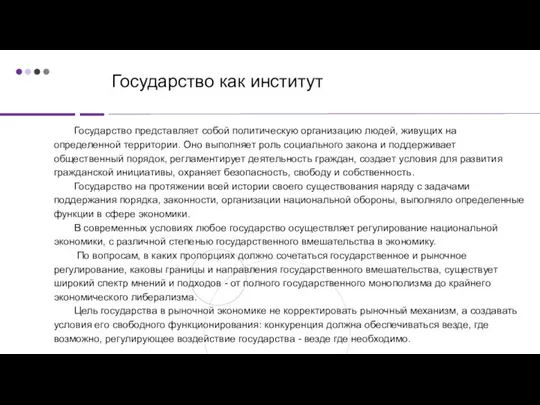 Государство как институт

Государство представляет собой политическую организацию людей, живущих на определенной территории. Оно выполняет роль социального закона и поддерживает общественный порядок, регламентирует деятельность граждан, создает условия для развития гражданской инициативы, охраняет безопасность, свободу и собственность.

Государство на протяжении всей истории своего существования наряду с задачами поддержания порядка, законности, организации национальной обороны, выполняло определенные функции в сфере экономики.

В современных условиях любое государство осуществляет регулирование национальной экономики, с различной степенью государственного вмешательства в экономику.

По вопросам, в каких пропорциях должно сочетаться государственное и рыночное регулирование, каковы границы и направления государственного вмешательства, существует широкий спектр мнений и подходов - от полного государственного монополизма до крайнего экономического либерализма.

Цель государства в рыночной экономике не корректировать рыночный механизм, а создавать условия его свободного функционирования: конкуренция должна обеспечиваться везде, где возможно, регулирующее воздействие государства - везде где необходимо.